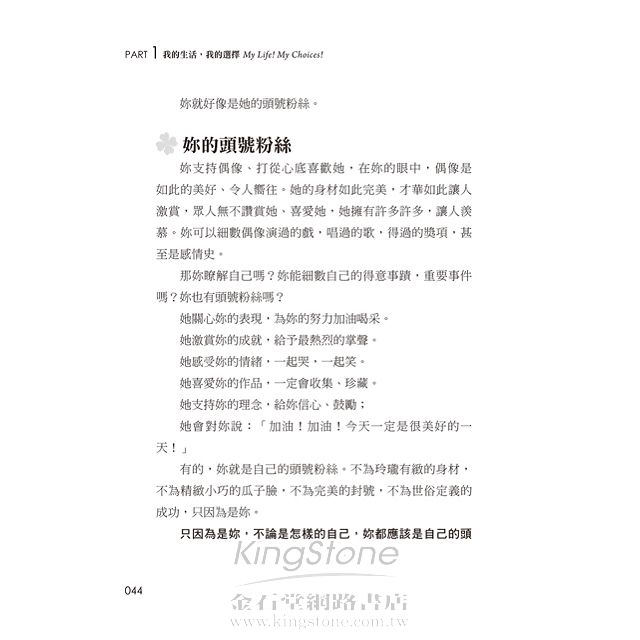 PART 1 我的生活，我的選擇 My Life! My Choices!

妳就好像是她的頭號粉絲。

妳的頭號粉絲

妳支持偶像、打從心底喜歡她，在妳的眼中，偶像是如此的美好、令人嚮往。她的身材如此完美，才華如此讓人激賞，眾人無不讚賞她、喜愛她，她擁有許多許多，讓人羨慕。妳可以細數偶像演過的戲，唱過的歌，得過的獎項，甚至是感情史。

那妳瞭解自己嗎？妳能細數自己的得意事蹟，重要事件嗎？妳也有頭號粉絲嗎？

她關心妳的表現，為妳的努力加油喝采。

她激賞妳的成就，給予最熱烈的掌聲。

她感受妳的情緒，一起哭，一起笑。

她喜愛妳的作品，一定會收集、珍藏。

她支持妳的理念，給妳信心、鼓勵；

她會對妳說：「加油！加油！今天一定是很美好的一天！」

有的，妳就是自己的頭號粉絲。不為玲瓏有緻的身材，不為精緻小巧的瓜子臉，不為完美的封號，不為世俗定義的成功，只因為是妳。

只因為是妳，不論是怎樣的自己，妳都應該是自己的頭

KingStone

044

金石堂網路書店
www.kingstone.com.tw